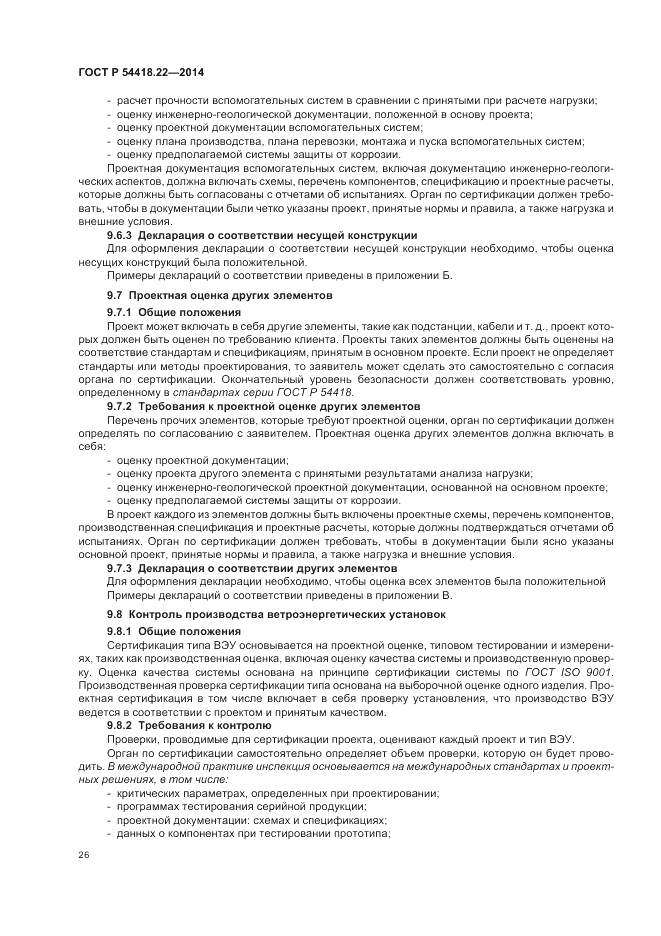 ГОСТ Р 54418.22—2014

- расчет прочности вспомогательных систем в сравнении с принятыми при расчете нагрузки;
- оценку инженерно-геологической документации, положенной в основу проекта;
- оценку проектной документации вспомогательных систем;
- оценку плана производства, плана перевозки, монтажа и пуска вспомогательных систем;
- оценку предполагаемой системы защиты от коррозии.

Проектная документация вспомогательных систем, включая документацию инженерно-геологических аспектов, должна включать схемы, перечень компонентов, спецификацию и проектные расчеты, которые должны быть согласованы с отчетами об испытаниях. Орган по сертификации должен требовать, чтобы в документации были четко указаны проект, принятые нормы и правила, а также нагрузка и внешние условия.

9.6.3 Декларация о соответствии несущей конструкции

Для оформления декларации о соответствии несущей конструкции необходимо, чтобы оценка несущих конструкций была положительной.

Примеры деклараций о соответствии приведены в приложении Б.

9.7 Проектная оценка других элементов

9.7.1 Общие положения

Проект может включать в себя другие элементы, такие как подстанции, кабели и т. д., проект которых должен быть оценен по требованию клиента. Проекты таких элементов должны быть оценены на соответствие стандартам и спецификациям, принятым в основном проекте. Если проект не определяет стандарты или методы проектирования, то заявитель может сделать это самостоятельно с согласия органа по сертификации. Окончательный уровень безопасности должен соответствовать уровню, определенному в стандартах серии ГОСТ Р 54418.

9.7.2 Требования к проектной оценке других элементов

Перечень прочих элементов, которые требуют проектной оценки, орган по сертификации должен определять по согласованию с заявителем. Проектная оценка других элементов должна включать в себя:

- оценку проектной документации;
- оценку проекта другого элемента с принятыми результатами анализа нагрузки;
- оценку инженерно-геологической проектной документации, основанной на основном проекте;
- оценку предполагаемой системы защиты от коррозии.

В проект каждого из элементов должны быть включены проектные схемы, перечень компонентов, производственная спецификация и проектные расчеты, которые должны подтверждаться отчетами об испытаниях. Орган по сертификации должен требовать, чтобы в документации были ясно указаны основной проект, принятые нормы и правила, а также нагрузка и внешние условия.

9.7.3 Декларация о соответствии других элементов

Для оформления декларации необходимо, чтобы оценка всех элементов была положительной

Примеры деклараций о соответствии приведены в приложении В.

9.8 Контроль производства ветроэнергетических установок

9.8.1 Общие положения

Сертификация типа ВЭУ основывается на проектной оценке, типовом тестировании и измерениях, таких как производственная оценка, включая оценку качества системы и производственную проверку. Оценка качества системы основана на принципе сертификации системы по ГОСТ ISO 9001. Производственная проверка сертификации типа основана на выборочной оценке одного изделия. Проектная сертификация в том числе включает в себя проверку установления, что производство ВЭУ ведется в соответствии с проектом и принятым качеством.

9.8.2 Требования к контролю

Проверки, проводимые для сертификации проекта, оценивают каждый проект и тип ВЭУ.

Орган по сертификации самостоятельно определяет объем проверки, которую он будет проводить. В международной практике инспекция основывается на международных стандартах и проектных решениях, в том числе:

- критических параметрах, определенных при проектировании;
- программах тестирования серийной продукции;
- проектной документации: схемах и спецификациях;
- данных о компонентах при тестировании прототипа;

26